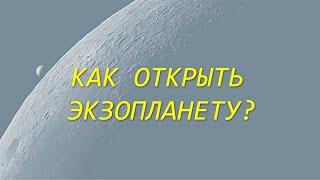 КАК ОТКРЫТЬ ЭКЗОПЛАНЕТУ?